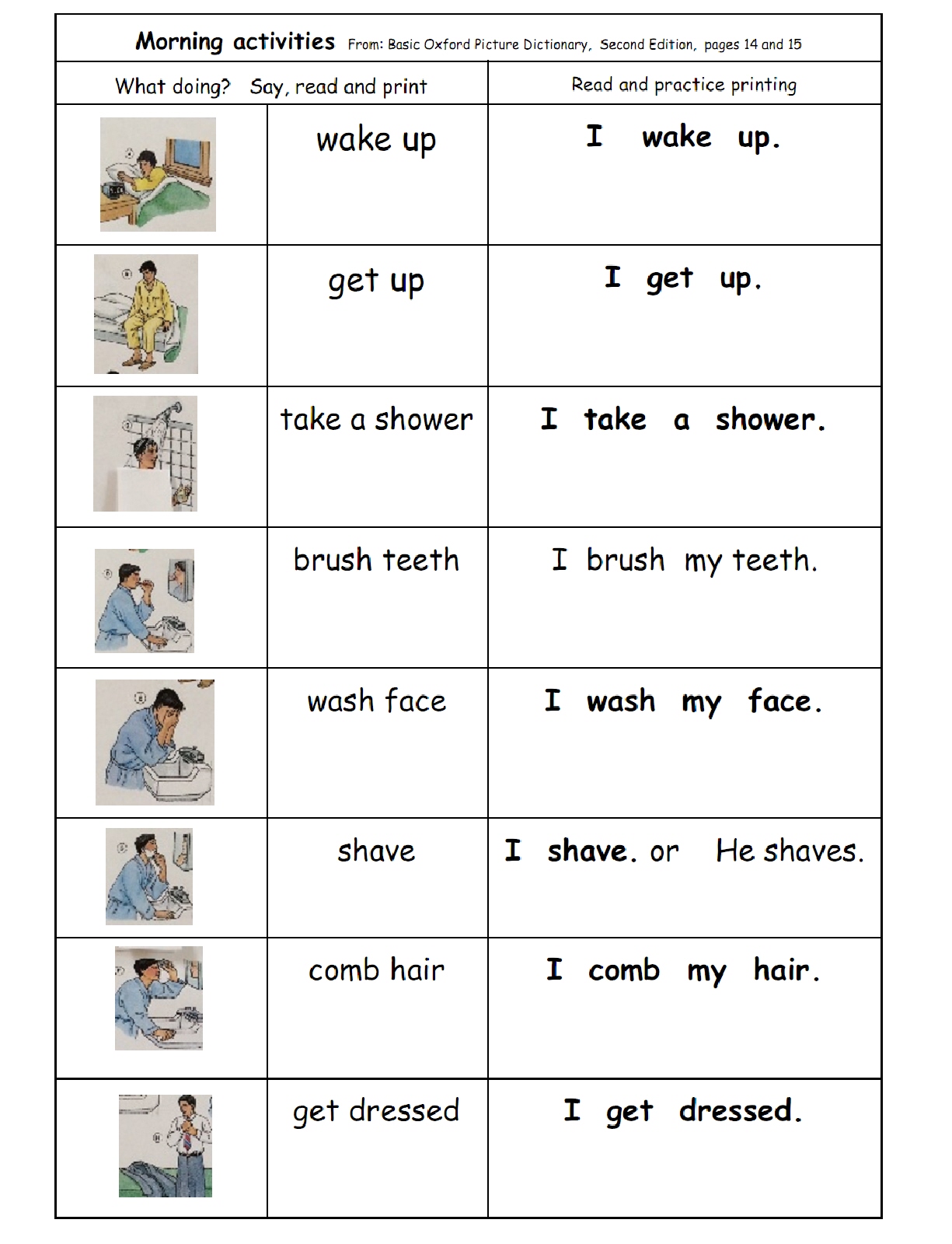 Morning activities From: Basic Oxford Picture Dictionary, Second Edition, pages 14 and 15

| What doing? Say, read and print | | Read and practice printing |
|---|---|---|
| | wake up | I wake up. |
| | get up | I get up. |
| | take a shower | I take a shower. |
| | brush teeth | I brush my teeth. |
| | wash face | I wash my face. |
| | shave | I shave. or He shaves. |
| | comb hair | I comb my hair. |
| | get dressed | I get dressed. |